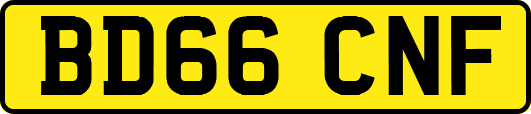 BD66 CNF